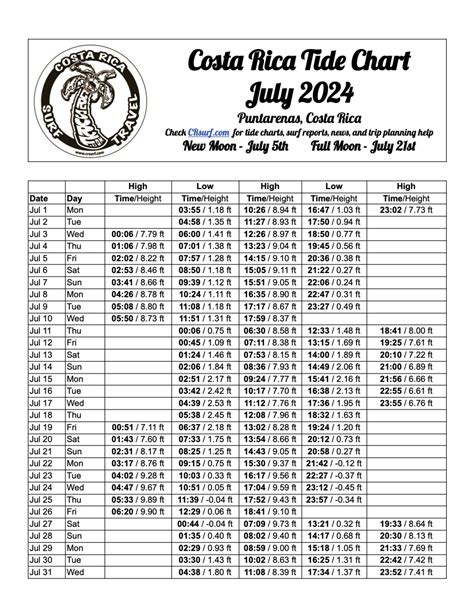 COSTA RICA
SURF TRAVEL
www.crsurf.com

Costa Rica Tide Chart
July 2024
Puntarenas, Costa Rica
Check CRsurf.com for tide charts, surf reports, news, and trip planning help
New Moon - July 5th    Full Moon - July 21st

| | | High | Low | High | Low | High |
|---|---|---|---|---|---|---|
| Date | Day | Time/Height | Time/Height | Time/Height | Time/Height | Time/Height |
| Jul 1 | Mon | | 03:55 / 1.18 ft | 10:26 / 8.94 ft | 16:47 / 1.03 ft | 23:02 / 7.73 ft |
| Jul 2 | Tue | | 04:58 / 1.35 ft | 11:27 / 8.93 ft | 17:50 / 0.94 ft | |
| Jul 3 | Wed | 00:06 / 7.79 ft | 06:00 / 1.41 ft | 12:26 / 8.97 ft | 18:50 / 0.77 ft | |
| Jul 4 | Thu | 01:06 / 7.98 ft | 07:01 / 1.38 ft | 13:23 / 9.04 ft | 19:45 / 0.56 ft | |
| Jul 5 | Fri | 02:02 / 8.22 ft | 07:57 / 1.28 ft | 14:15 / 9.10 ft | 20:36 / 0.38 ft | |
| Jul 6 | Sat | 02:53 / 8.46 ft | 08:50 / 1.18 ft | 15:05 / 9.11 ft | 21:22 / 0.27 ft | |
| Jul 7 | Sun | 03:41 / 8.66 ft | 09:39 / 1.12 ft | 15:51 / 9.05 ft | 22:06 / 0.24 ft | |
| Jul 8 | Mon | 04:26 / 8.78 ft | 10:24 / 1.11 ft | 16:35 / 8.90 ft | 22:47 / 0.31 ft | |
| Jul 9 | Tue | 05:08 / 8.80 ft | 11:08 / 1.18 ft | 17:17 / 8.67 ft | 23:27 / 0.49 ft | |
| Jul 10 | Wed | 05:50 / 8.73 ft | 11:51 / 1.31 ft | 17:59 / 8.37 ft | | |
| Jul 11 | Thu | | 00:06 / 0.75 ft | 06:30 / 8.58 ft | 12:33 / 1.48 ft | 18:41 / 8.00 ft |
| Jul 12 | Fri | | 00:45 / 1.09 ft | 07:11 / 8.38 ft | 13:15 / 1.69 ft | 19:25 / 7.61 ft |
| Jul 13 | Sat | | 01:24 / 1.46 ft | 07:53 / 8.15 ft | 14:00 / 1.89 ft | 20:10 / 7.22 ft |
| Jul 14 | Sun | | 02:06 / 1.84 ft | 08:36 / 7.93 ft | 14:49 / 2.06 ft | 21:00 / 6.89 ft |
| Jul 15 | Mon | | 02:51 / 2.17 ft | 09:24 / 7.77 ft | 15:41 / 2.16 ft | 21:56 / 6.66 ft |
| Jul 16 | Tue | | 03:42 / 2.42 ft | 10:17 / 7.70 ft | 16:38 / 2.13 ft | 22:55 / 6.61 ft |
| Jul 17 | Wed | | 04:39 / 2.53 ft | 11:12 / 7.76 ft | 17:36 / 1.95 ft | 23:55 / 6.76 ft |
| Jul 18 | Thu | | 05:38 / 2.45 ft | 12:08 / 7.96 ft | 18:32 / 1.63 ft | |
| Jul 19 | Fri | 00:51 / 7.11 ft | 06:37 / 2.18 ft | 13:02 / 8.28 ft | 19:24 / 1.20 ft | |
| Jul 20 | Sat | 01:43 / 7.60 ft | 07:33 / 1.75 ft | 13:54 / 8.66 ft | 20:12 / 0.73 ft | |
| Jul 21 | Sun | 02:31 / 8.17 ft | 08:25 / 1.25 ft | 14:43 / 9.05 ft | 20:58 / 0.27 ft | |
| Jul 22 | Mon | 03:17 / 8.76 ft | 09:15 / 0.75 ft | 15:30 / 9.37 ft | 21:42 / -0.12 ft | |
| Jul 23 | Tue | 04:02 / 9.28 ft | 10:03 / 0.33 ft | 16:17 / 9.56 ft | 22:27 / -0.37 ft | |
| Jul 24 | Wed | 04:47 / 9.67 ft | 10:51 / 0.05 ft | 17:04 / 9.59 ft | 23:12 / -0.45 ft | |
| Jul 25 | Thu | 05:33 / 9.89 ft | 11:39 / -0.04 ft | 17:52 / 9.43 ft | 23:57 / -0.34 ft | |
| Jul 26 | Fri | 06:20 / 9.90 ft | 12:29 / 0.06 ft | 18:41 / 9.10 ft | | |
| Jul 27 | Sat | | 00:44 / -0.04 ft | 07:09 / 9.73 ft | 13:21 / 0.32 ft | 19:33 / 8.64 ft |
| Jul 28 | Sun | | 01:35 / 0.40 ft | 08:02 / 9.40 ft | 14:17 / 0.68 ft | 20:30 / 8.13 ft |
| Jul 29 | Mon | | 02:29 / 0.93 ft | 08:59 / 9.00 ft | 15:18 / 1.05 ft | 21:33 / 7.69 ft |
| Jul 30 | Tue | | 03:30 / 1.43 ft | 10:02 / 8.63 ft | 16:25 / 1.31 ft | 22:42 / 7.42 ft |
| Jul 31 | Wed | | 04:38 / 1.80 ft | 11:08 / 8.39 ft | 17:34 / 1.37 ft | 23:52 / 7.41 ft |